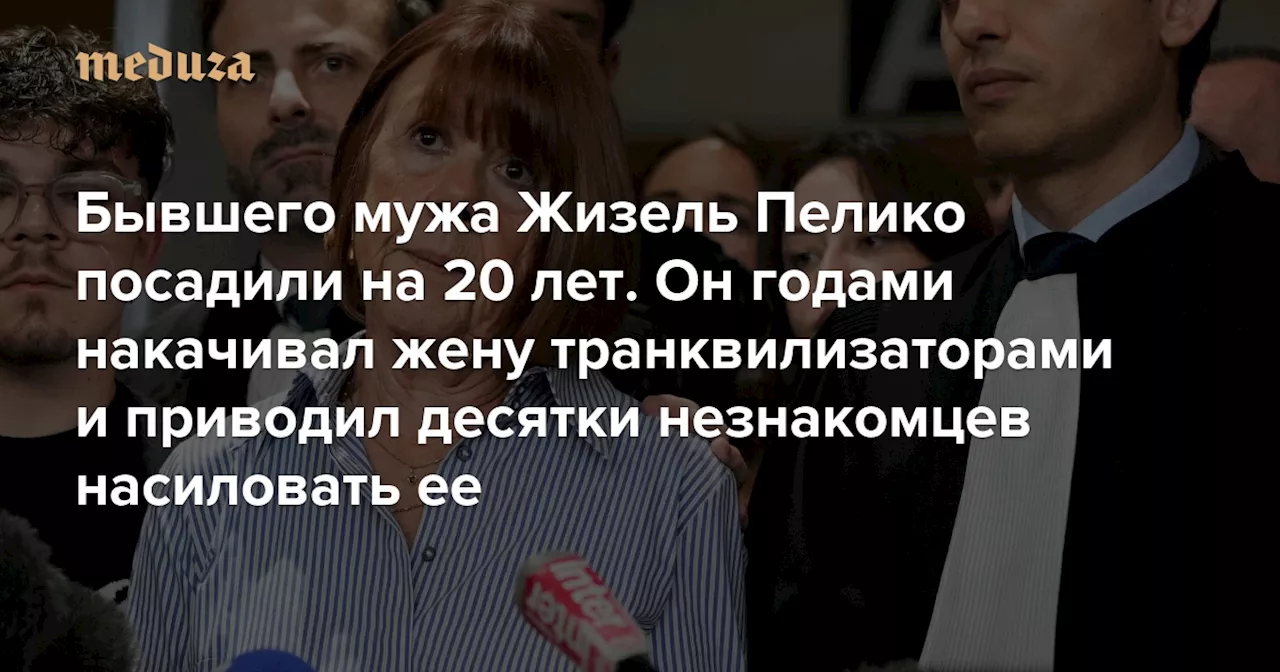 meduza

Бывшего мужа Жизель Пелико посадили на 20 лет. Он годами накачивал жену транквилизаторами и приводил десятки незнакомцев насиловать ее

inter